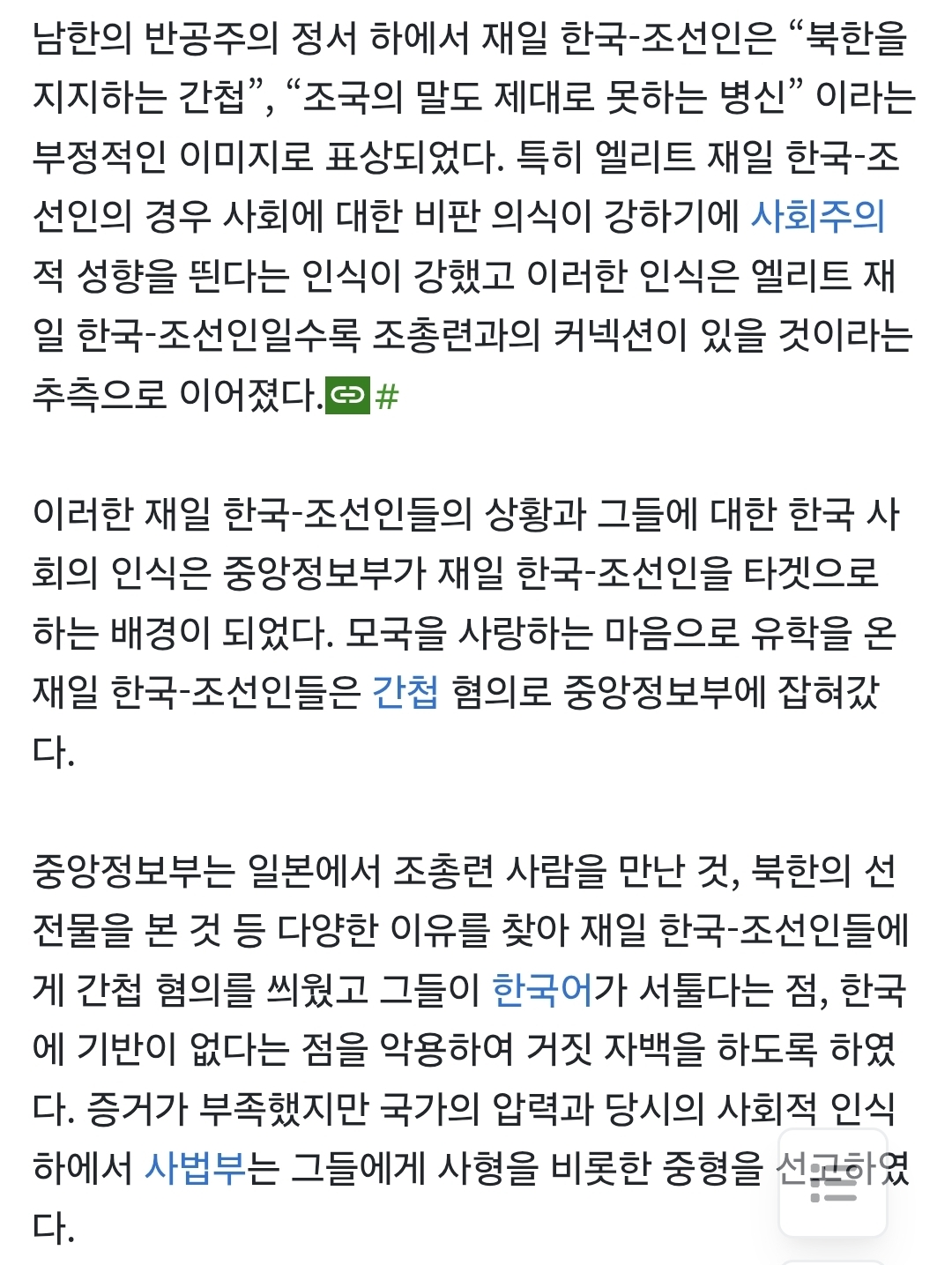 남한의 반공주의 정서 하에서 재일 한국-조선인은 “북한을 지지하는 간첩”, “조국의 말도 제대로 못하는 병신” 이라는 부정적인 이미지로 표상되었다. 특히 엘리트 재일 한국-조선인의 경우 사회에 대한 비판 의식이 강하기에 사회주의적 성향을 띈다는 인식이 강했고 이러한 인식은 엘리트 재일 한국-조선인일수록 조총련과의 커넥션이 있을 것이라는 추측으로 이어졌다.#

이러한 재일 한국-조선인들의 상황과 그들에 대한 한국 사회의 인식은 중앙정보부가 재일 한국-조선인을 타겟으로 하는 배경이 되었다. 모국을 사랑하는 마음으로 유학을 온 재일 한국-조선인들은 간첩 혐의로 중앙정보부에 잡혀갔다.

중앙정보부는 일본에서 조총련 사람을 만난 것, 북한의 선전물을 본 것 등 다양한 이유를 찾아 재일 한국-조선인들에게 간첩 혐의를 씌웠고 그들이 한국어가 서툴다는 점, 한국에 기반이 없다는 점을 악용하여 거짓 자백을 하도록 하였다. 증거가 부족했지만 국가의 압력과 당시의 사회적 인식 하에서 사법부는 그들에게 사형을 비롯한 중형을 선고하였다.